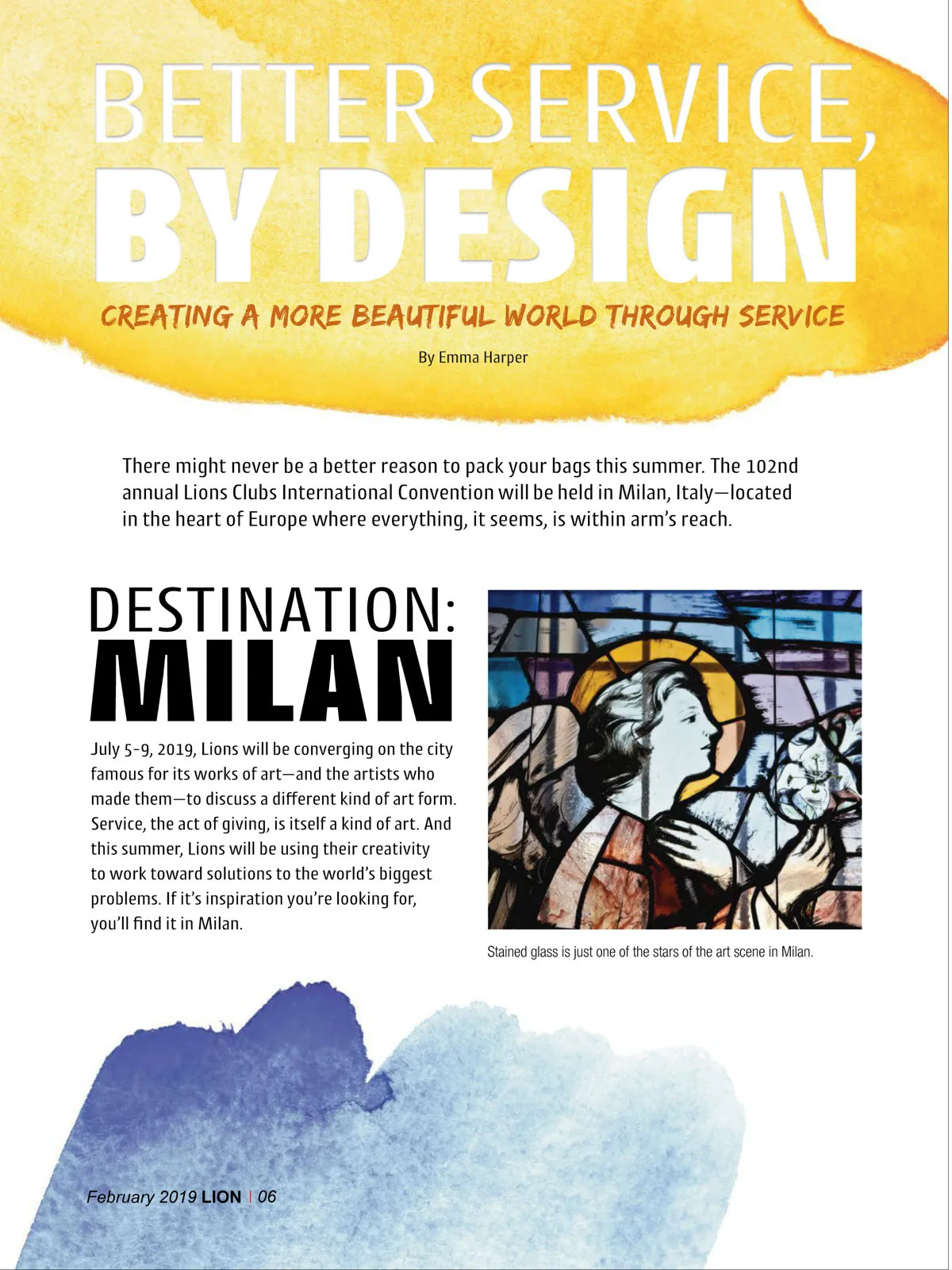 BETTER SERVICE, BY DESIGN

CREATING A MORE BEAUTIFUL WORLD THROUGH SERVICE

By Emma Harper

There might never be a better reason to pack your bags this summer. The 102nd annual Lions Clubs International Convention will be held in Milan, Italy—located in the heart of Europe where everything, it seems, is within arm's reach.

DESTINATION: MILAN

July 5-9, 2019, Lions will be converging on the city famous for its works of art—and the artists who made them—to discuss a different kind of art form. Service, the act of giving, is itself a kind of art. And this summer, Lions will be using their creativity to work toward solutions to the world's biggest problems. If it's inspiration you're looking for, you'll find it in Milan.

Stained glass is just one of the stars of the art scene in Milan.

February 2019 LION | 06